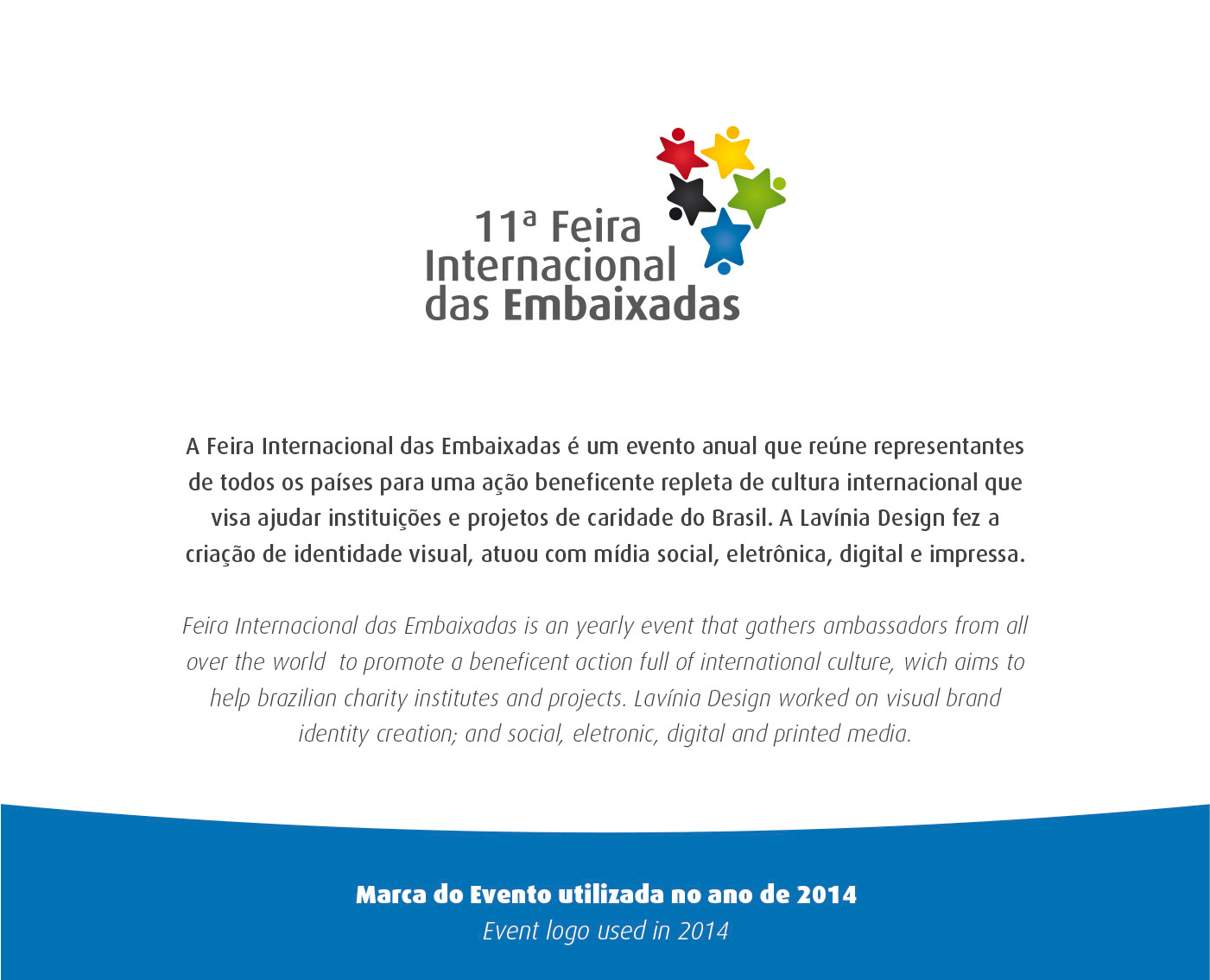 11ª Feira
Internacional
das Embaixadas

A Feira Internacional das Embaixadas é um evento anual que reúne representantes de todos os países para uma ação beneficente repleta de cultura internacional que visa ajudar instituições e projetos de caridade do Brasil. A Lavínia Design fez a criação de identidade visual, atuou com mídia social, eletrônica, digital e impressa.

Feira Internacional das Embaixadas is an yearly event that gathers ambassadors from all over the world  to promote a beneficent action full of international culture, wich aims to help brazilian charity institutes and projects. Lavínia Design worked on visual brand identity creation; and social, eletronic, digital and printed media.

Marca do Evento utilizada no ano de 2014
Event logo used in 2014